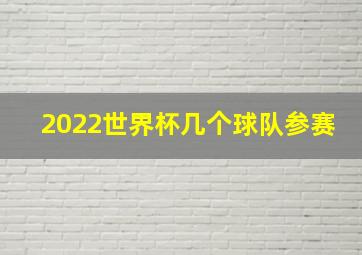 2022世界杯几个球队参赛